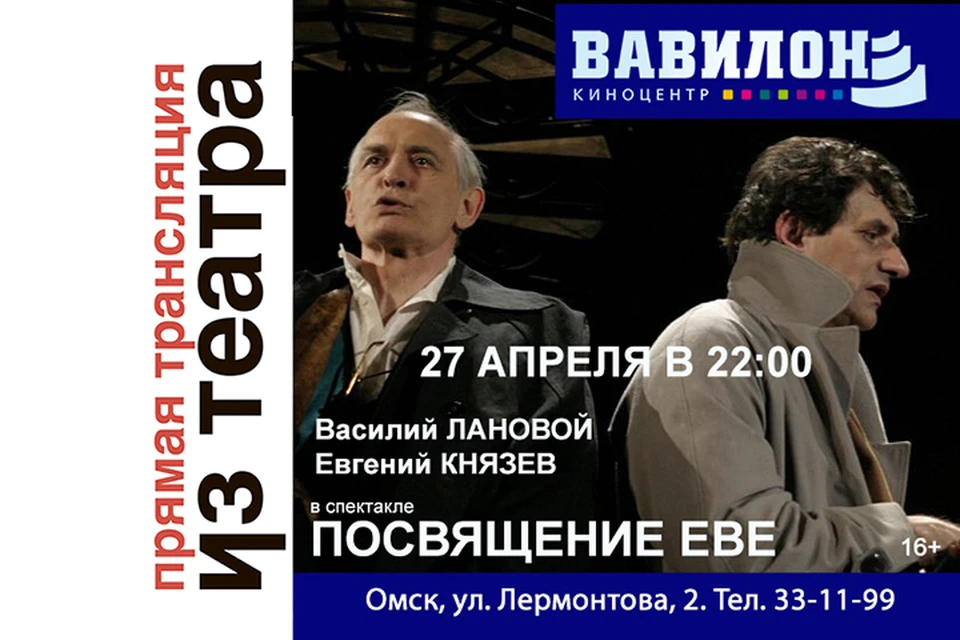 прямая трансляция
из театра

ВАВИЛОН
КИНОЦЕНТР

27 АПРЕЛЯ В 22:00

Василий ЛАНОВОЙ
Евгений КНЯЗЕВ

в спектакле
ПОСВЯЩЕНИЕ ЕВЕ

16+

Омск, ул. Лермонтова, 2. Тел. 33-11-99